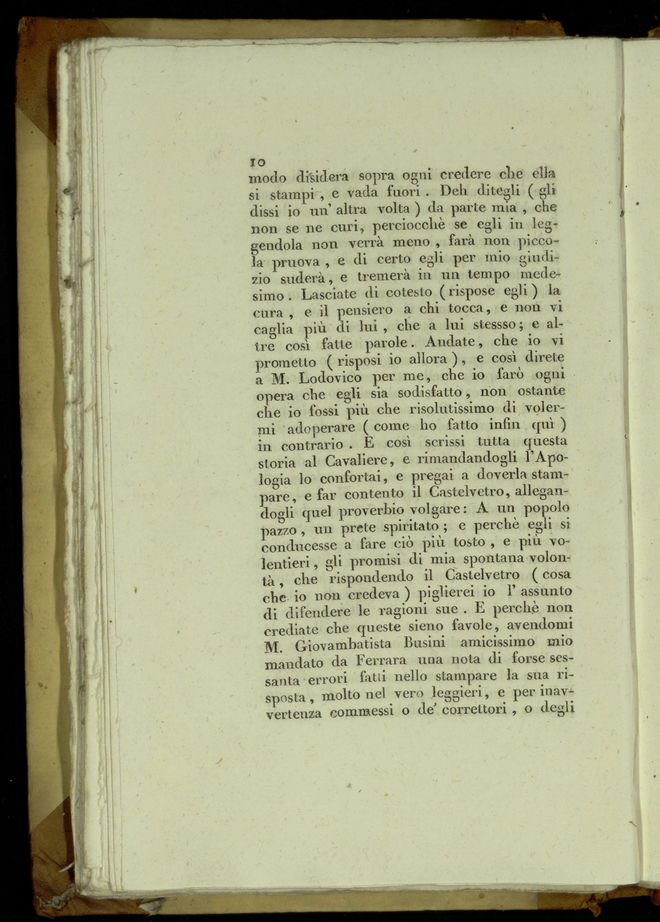 10

modo disidera sopra ogni credere che ella si stampi, e vada fuori. Deh ditegli (gli dissi io un' altra volta) da parte mia, che non se ne curi, perciocchè se egli in leggendola non verrà meno, farà non piccola pruova, e di certo egli per mio giudizio suderà, e tremerà in un tempo medesimo. Lasciate di cotesto (rispose egli) la cura, e il pensiero a chi tocca, e non vi caglia più di lui, che a lui stessso; e altre così fatte parole. Andate, che io vi prometto (risposi io allora), e così direte a M. Lodovico per me, che io farò ogni opera che egli sia sodisfatto, non ostante che io fossi più che risolutissimo di volermi adoperare (come ho fatto infin quì) in contrario. E così scrissi tutta questa storia al Cavaliere, e rimandandogli l'Apologia lo confortai, e pregai a doverla stampare, e far contento il Castelvetro, allegandogli quel proverbio volgare: A un popolo pazzo, un prete spiritato; e perchè egli si conducesse a fare ciò più tosto, e più volentieri, gli promisi di mia spontana volontà, che rispondendo il Castelvetro (cosa che io non credeva) piglierei io l' assunto di difendere le ragioni sue. E perchè non crediate che queste sieno favole, avendomi M. Giovambatista Busini amicissimo mio mandato da Ferrara una nota di forse sessanta errori fatti nello stampare la sua risposta, molto nel vero leggieri, e per inavvertenza commessi o de' correttori, o degli